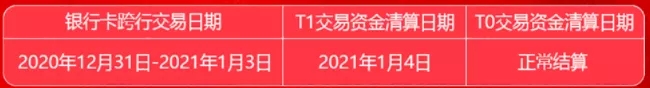 | 银行卡跨行交易日期 | T1交易资金清算日期 | T0交易资金清算日期 |
|---|---|---|
| 2020年12月31日-2021年1月3日 | 2021年1月4日 | 正常结算 |